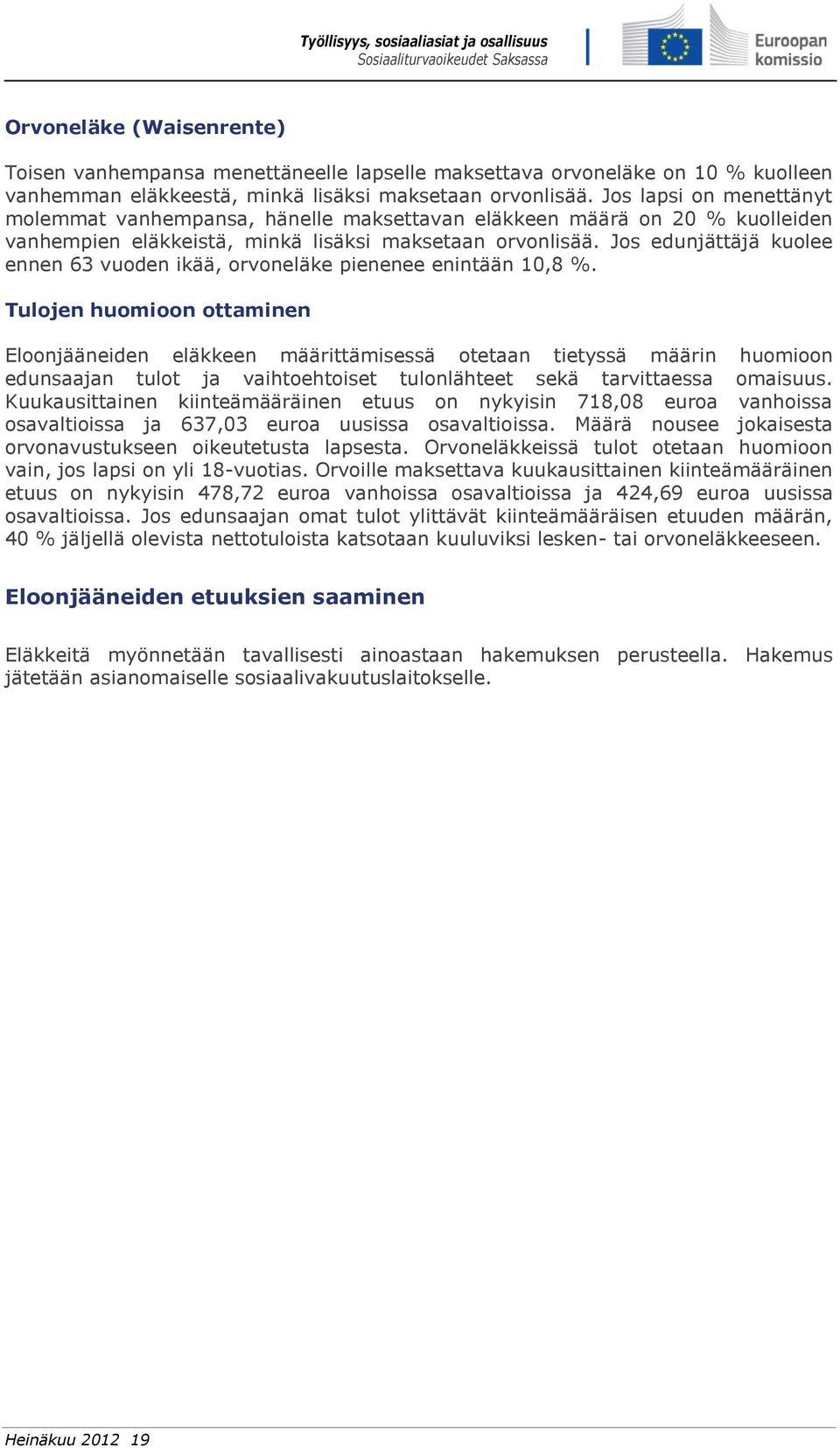 Työllisyys, sosiaaliasiat ja osallisuus
Sosiaaliturvaoikeudet Saksassa

Euroopan komissio

Orvoneläke (Waisenrente)

Toisen vanhempansa menettäneelle lapselle maksettava orvoneläke on 10 % kuolleen vanhemman eläkkeestä, minkä lisäksi maksetaan orvonlisää. Jos lapsi on menettänyt molemmat vanhempansa, hänelle maksettavan eläkkeen määrä on 20 % kuolleiden vanhempien eläkkeistä, minkä lisäksi maksetaan orvonlisää. Jos edunjättäjä kuolee ennen 63 vuoden ikää, orvoneläke pienenee enintään 10,8 %.

Tulojen huomioon ottaminen

Eloonjääneiden eläkkeen määrittämisessä otetaan tietyssä määrin huomioon edunsaajan tulot ja vaihtoehtoiset tulonlähteet sekä tarvittaessa omaisuus. Kuukausittainen kiinteämääräinen etuus on nykyisin 718,08 euroa vanhoissa osavaltioissa ja 637,03 euroa uusissa osavaltioissa. Määrä nousee jokaisesta orvonavustukseen oikeutetusta lapsesta. Orvoneläkkeissä tulot otetaan huomioon vain, jos lapsi on yli 18-vuotias. Orvoille maksettava kuukausittainen kiinteämääräinen etuus on nykyisin 478,72 euroa vanhoissa osavaltioissa ja 424,69 euroa uusissa osavaltioissa. Jos edunsaajan omat tulot ylittävät kiinteämääräisen etuuden määrän, 40 % jäljellä olevista nettotuloista katsotaan kuuluviksi lesken- tai orvoneläkkeeseen.

Eloonjääneiden etuuksien saaminen

Eläkkeitä myönnetään tavallisesti ainoastaan hakemuksen perusteella. Hakemus jätetään asianomaiselle sosiaalivakuutuslaitokselle.

Heinäkuu 2012 19